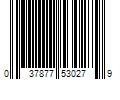 0 37877 53027 9